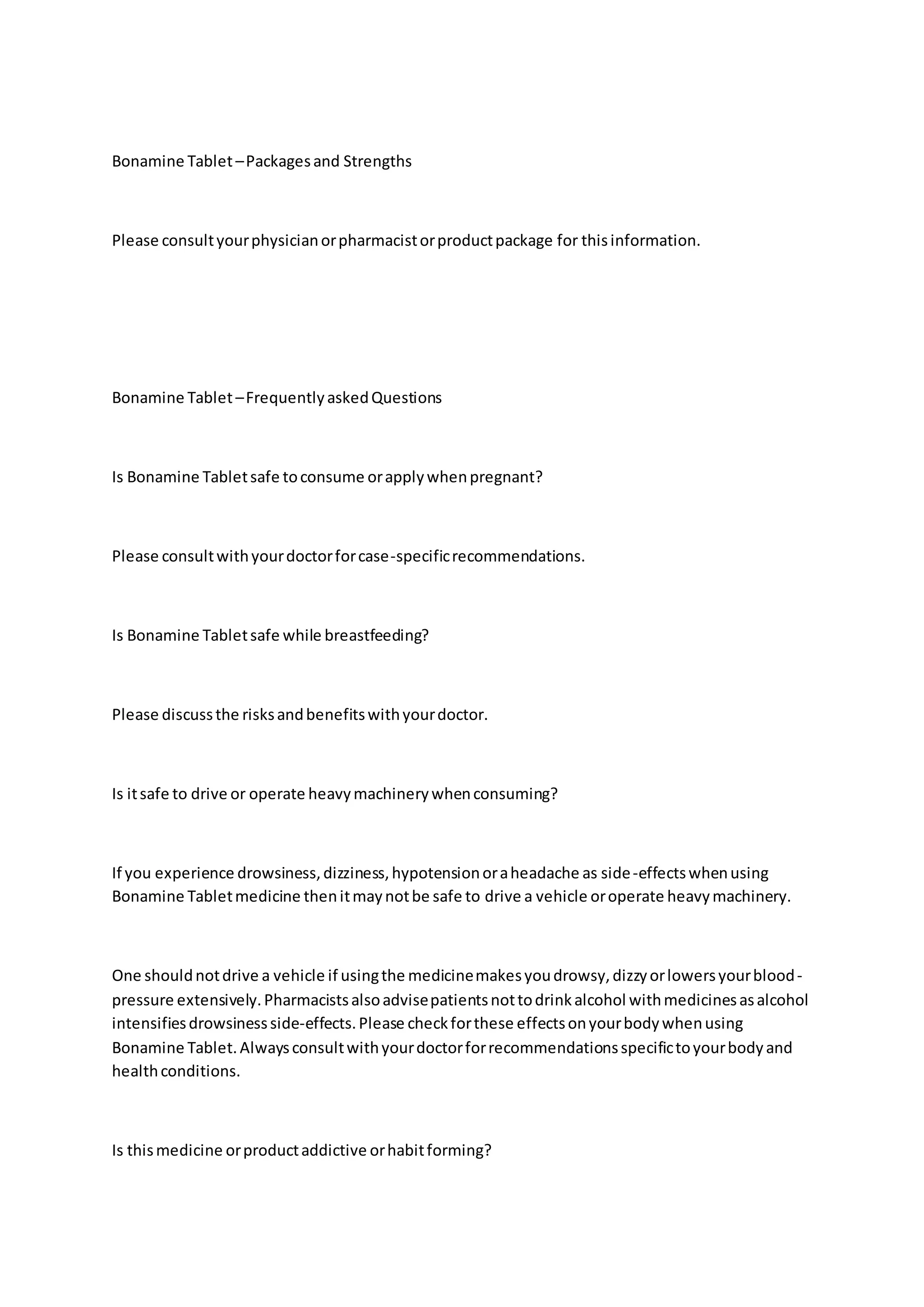 Bonamine Tablet – Packages and Strengths

Please consult your physician or pharmacist or product package for this information.

Bonamine Tablet – Frequently asked Questions

Is Bonamine Tablet safe to consume or apply when pregnant?

Please consult with your doctor for case-specific recommendations.

Is Bonamine Tablet safe while breastfeeding?

Please discuss the risks and benefits with your doctor.

Is it safe to drive or operate heavy machinery when consuming?

If you experience drowsiness, dizziness, hypotension or a headache as side-effects when using Bonamine Tablet medicine then it may not be safe to drive a vehicle or operate heavy machinery.

One should not drive a vehicle if using the medicine makes you drowsy, dizzy or lowers your blood-pressure extensively. Pharmacists also advise patients not to drink alcohol with medicines as alcohol intensifies drowsiness side-effects. Please check for these effects on your body when using Bonamine Tablet. Always consult with your doctor for recommendations specific to your body and health conditions.

Is this medicine or product addictive or habit forming?